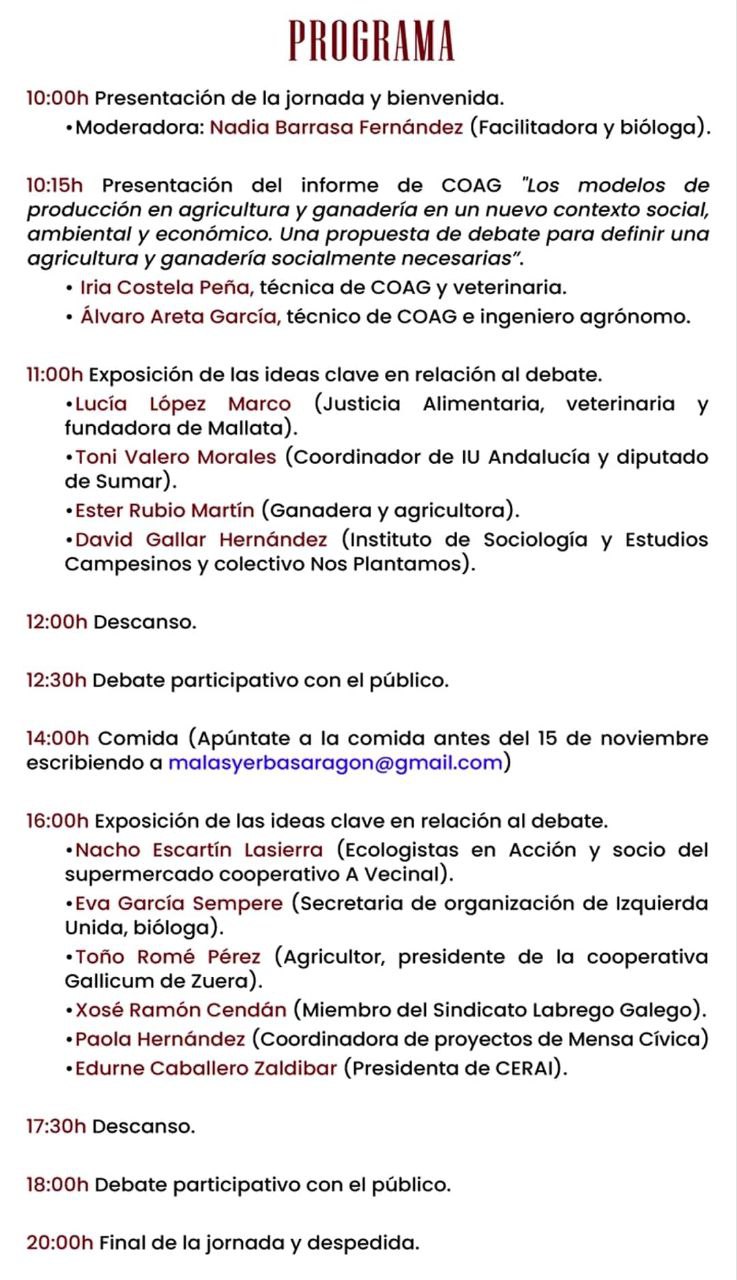 PROGRAMA

10:00h Presentación de la jornada y bienvenida.

•Moderadora: Nadia Barrasa Fernández (Facilitadora y bióloga).

10:15h Presentación del informe de COAG "Los modelos de producción en agricultura y ganadería en un nuevo contexto social, ambiental y económico. Una propuesta de debate para definir una agricultura y ganadería socialmente necesarias".

• Iria Costela Peña, técnica de COAG y veterinaria.
• Álvaro Areta García, técnico de COAG e ingeniero agrónomo.

11:00h Exposición de las ideas clave en relación al debate.

•Lucía López Marco (Justicia Alimentaria, veterinaria y fundadora de Mallata).
•Toni Valero Morales (Coordinador de IU Andalucía y diputado de Sumar).
•Ester Rubio Martín (Ganadera y agricultora).
•David Gallar Hernández (Instituto de Sociología y Estudios Campesinos y colectivo Nos Plantamos).

12:00h Descanso.

12:30h Debate participativo con el público.

14:00h Comida (Apúntate a la comida antes del 15 de noviembre escribiendo a malasyerbasaragon@gmail.com)

16:00h Exposición de las ideas clave en relación al debate.

•Nacho Escartín Lasierra (Ecologistas en Acción y socio del supermercado cooperativo A Vecinal).
•Eva García Sempere (Secretaria de organización de Izquierda Unida, bióloga).
•Toño Romé Pérez (Agricultor, presidente de la cooperativa Gallicum de Zuera).
•Xosé Ramón Cendán (Miembro del Sindicato Labrego Galego).
•Paola Hernández (Coordinadora de proyectos de Mensa Cívica)
•Edurne Caballero Zaldibar (Presidenta de CERAI).

17:30h Descanso.

18:00h Debate participativo con el público.

20:00h Final de la jornada y despedida.